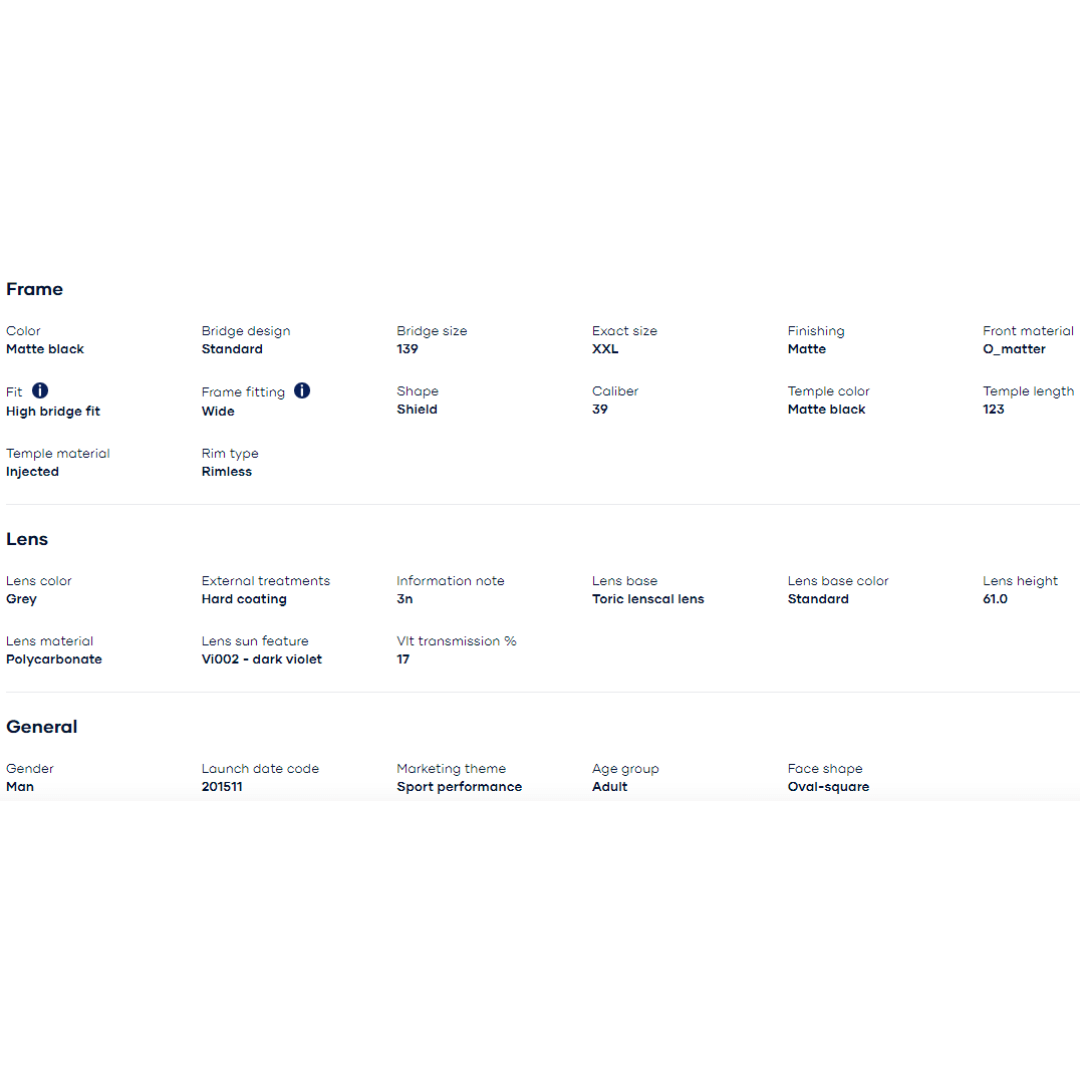 Frame

Color
Matte black

Bridge design
Standard

Bridge size
139

Exact size
XXL

Finishing
Matte

Front material
O_matter

Fit
High bridge fit

Frame fitting
Wide

Shape
Shield

Caliber
39

Temple color
Matte black

Temple length
123

Temple material
Injected

Rim type
Rimless

Lens

Lens color
Grey

External treatments
Hard coating

Information note
3n

Lens base
Toric lenscal lens

Lens base color
Standard

Lens height
61.0

Lens material
Polycarbonate

Lens sun feature
Vi002 - dark violet

Vlt transmission %
17

General

Gender
Man

Launch date code
201511

Marketing theme
Sport performance

Age group
Adult

Face shape
Oval-square